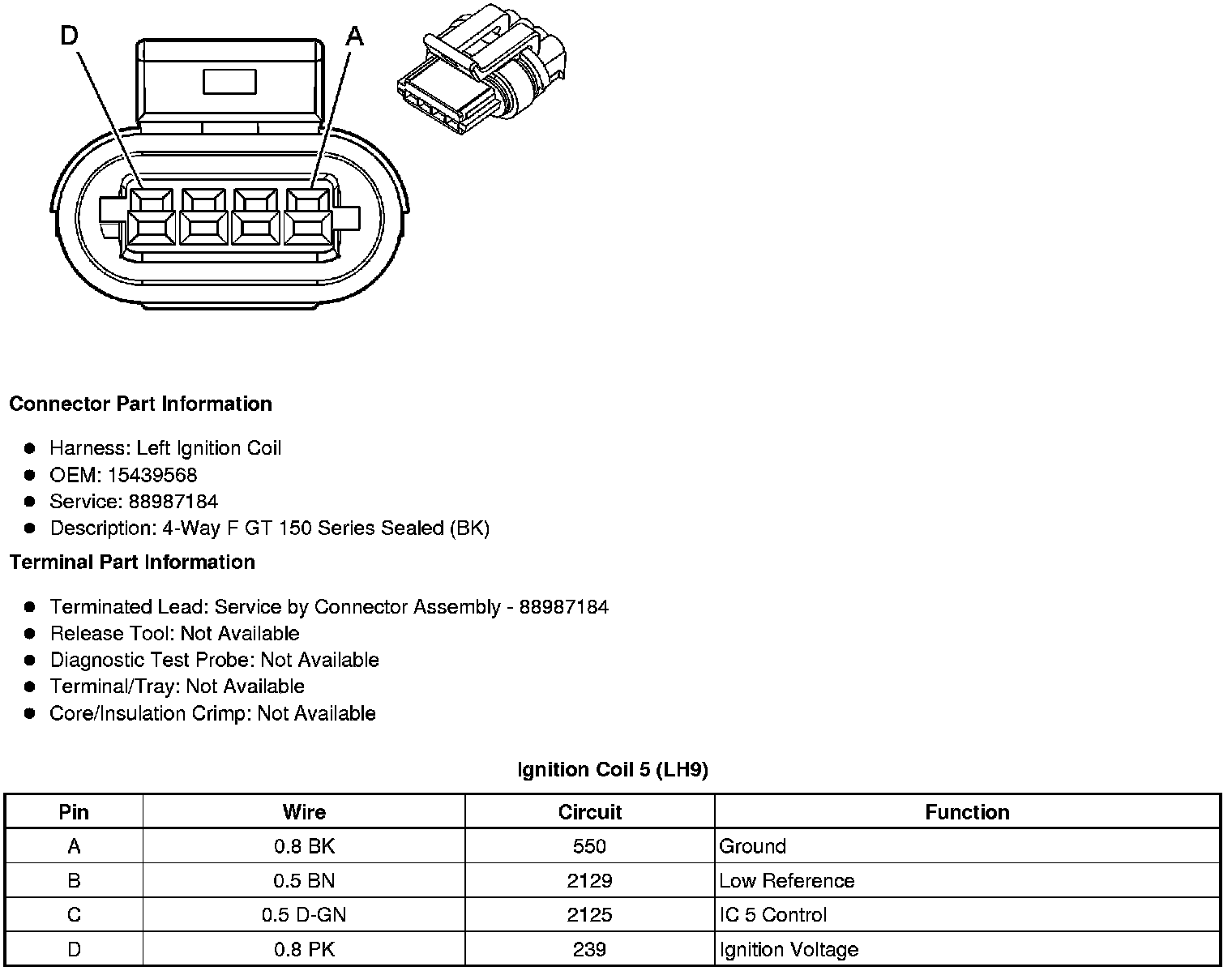 D
A

Connector Part Information

• Harness: Left Ignition Coil
• OEM: 15439568
• Service: 88987184
• Description: 4-Way F GT 150 Series Sealed (BK)

Terminal Part Information

• Terminated Lead: Service by Connector Assembly - 88987184
• Release Tool: Not Available
• Diagnostic Test Probe: Not Available
• Terminal/Tray: Not Available
• Core/Insulation Crimp: Not Available

Ignition Coil 5 (LH9)

| Pin | Wire | Circuit | Function |
|---|---|---|---|
| A | 0.8 BK | 550 | Ground |
| B | 0.5 BN | 2129 | Low Reference |
| C | 0.5 D-GN | 2125 | IC 5 Control |
| D | 0.8 PK | 239 | Ignition Voltage |